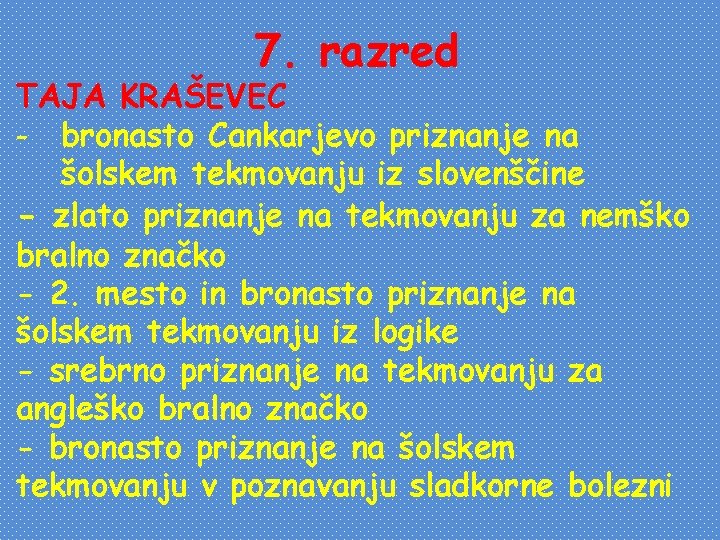 7. razred
TAJA KRAŠEVEC
- bronasto Cankarjevo priznanje na šolskem tekmovanju iz slovenščine
- zlato priznanje na tekmovanju za nemško bralno značko
- 2. mesto in bronasto priznanje na šolskem tekmovanju iz logike
- srebrno priznanje na tekmovanju za angleško bralno značko
- bronasto priznanje na šolskem tekmovanju v poznavanju sladkorne bolezni